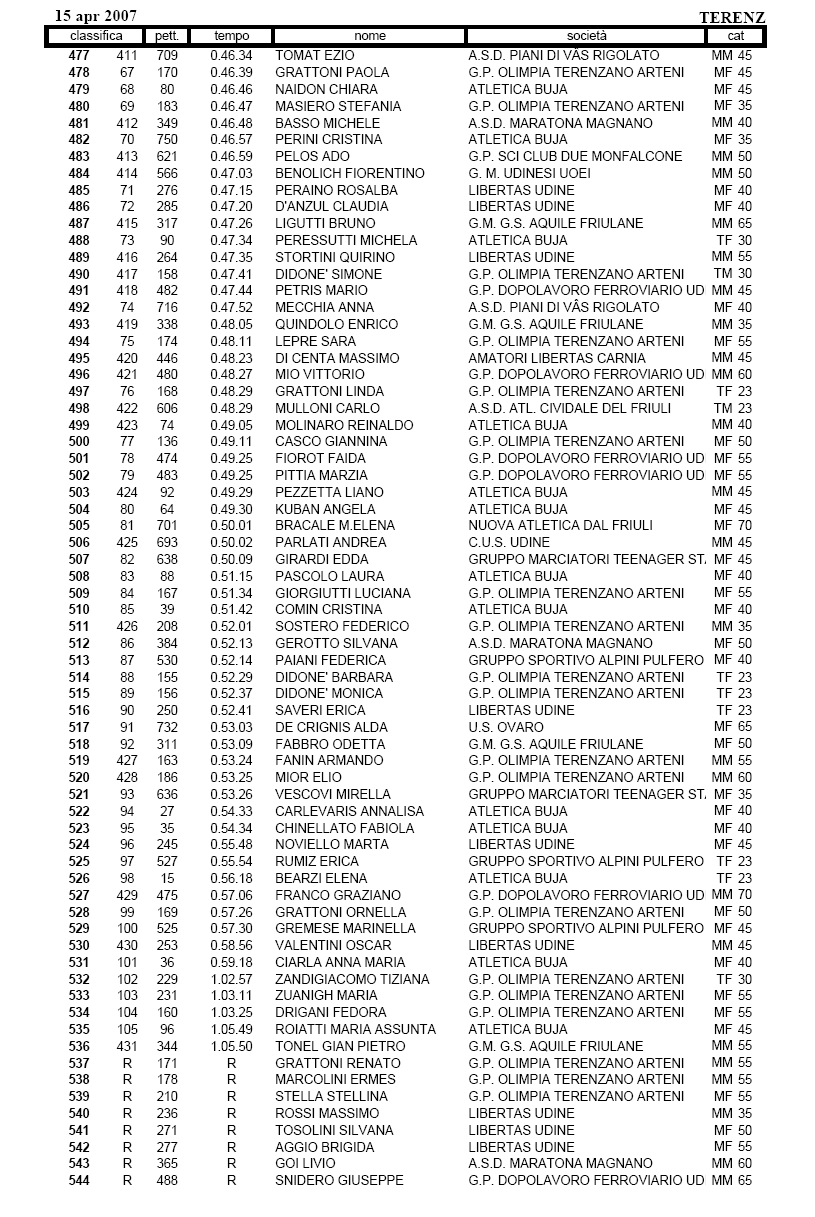 15 apr 2007 TERENZ

| classifica | | pett. | tempo | nome | società | cat |
|---|---|---|---|---|---|---|
| 477 | 411 | 709 | 0.46.34 | TOMAT EZIO | A.S.D. PIANI DI VÂS RIGOLATO | MM 45 |
| 478 | 67 | 170 | 0.46.39 | GRATTONI PAOLA | G.P. OLIMPIA TERENZANO ARTENI | MF 45 |
| 479 | 68 | 80 | 0.46.46 | NAIDON CHIARA | ATLETICA BUJA | MF 45 |
| 480 | 69 | 183 | 0.46.47 | MASIERO STEFANIA | G.P. OLIMPIA TERENZANO ARTENI | MF 35 |
| 481 | 412 | 349 | 0.46.48 | BASSO MICHELE | A.S.D. MARATONA MAGNANO | MM 40 |
| 482 | 70 | 750 | 0.46.57 | PERINI CRISTINA | ATLETICA BUJA | MF 35 |
| 483 | 413 | 621 | 0.46.59 | PELOS ADO | G.P. SCI CLUB DUE MONFALCONE | MM 50 |
| 484 | 414 | 566 | 0.47.03 | BENOLICH FIORENTINO | G. M. UDINESI UOEI | MM 50 |
| 485 | 71 | 276 | 0.47.15 | PERAINO ROSALBA | LIBERTAS UDINE | MF 40 |
| 486 | 72 | 285 | 0.47.20 | D'ANZUL CLAUDIA | LIBERTAS UDINE | MF 40 |
| 487 | 415 | 317 | 0.47.26 | LIGUTTI BRUNO | G.M. G.S. AQUILE FRIULANE | MM 65 |
| 488 | 73 | 90 | 0.47.34 | PERESSUTTI MICHELA | ATLETICA BUJA | TF 30 |
| 489 | 416 | 264 | 0.47.35 | STORTINI QUIRINO | LIBERTAS UDINE | MM 55 |
| 490 | 417 | 158 | 0.47.41 | DIDONE' SIMONE | G.P. OLIMPIA TERENZANO ARTENI | TM 30 |
| 491 | 418 | 482 | 0.47.44 | PETRIS MARIO | G.P. DOPOLAVORO FERROVIARIO UD | MM 45 |
| 492 | 74 | 716 | 0.47.52 | MECCHIA ANNA | A.S.D. PIANI DI VÂS RIGOLATO | MF 40 |
| 493 | 419 | 338 | 0.48.05 | QUINDOLO ENRICO | G.M. G.S. AQUILE FRIULANE | MM 35 |
| 494 | 75 | 174 | 0.48.11 | LEPRE SARA | G.P. OLIMPIA TERENZANO ARTENI | MF 55 |
| 495 | 420 | 446 | 0.48.23 | DI CENTA MASSIMO | AMATORI LIBERTAS CARNIA | MM 45 |
| 496 | 421 | 480 | 0.48.27 | MIO VITTORIO | G.P. DOPOLAVORO FERROVIARIO UD | MM 60 |
| 497 | 76 | 168 | 0.48.29 | GRATTONI LINDA | G.P. OLIMPIA TERENZANO ARTENI | TF 23 |
| 498 | 422 | 606 | 0.48.29 | MULLONI CARLO | A.S.D. ATL. CIVIDALE DEL FRIULI | TM 23 |
| 499 | 423 | 74 | 0.49.05 | MOLINARO REINALDO | ATLETICA BUJA | MM 40 |
| 500 | 77 | 136 | 0.49.11 | CASCO GIANNINA | G.P. OLIMPIA TERENZANO ARTENI | MF 50 |
| 501 | 78 | 474 | 0.49.25 | FIOROT FAIDA | G.P. DOPOLAVORO FERROVIARIO UD | MF 55 |
| 502 | 79 | 483 | 0.49.25 | PITTIA MARZIA | G.P. DOPOLAVORO FERROVIARIO UD | MF 55 |
| 503 | 424 | 92 | 0.49.29 | PEZZETTA LIANO | ATLETICA BUJA | MM 45 |
| 504 | 80 | 64 | 0.49.30 | KUBAN ANGELA | ATLETICA BUJA | MF 45 |
| 505 | 81 | 701 | 0.50.01 | BRACALE M.ELENA | NUOVA ATLETICA DAL FRIULI | MF 70 |
| 506 | 425 | 693 | 0.50.02 | PARLATI ANDREA | C.U.S. UDINE | MM 45 |
| 507 | 82 | 638 | 0.50.09 | GIRARDI EDDA | GRUPPO MARCIATORI TEENAGER ST. | MF 45 |
| 508 | 83 | 88 | 0.51.15 | PASCOLO LAURA | ATLETICA BUJA | MF 40 |
| 509 | 84 | 167 | 0.51.34 | GIORGIUTTI LUCIANA | G.P. OLIMPIA TERENZANO ARTENI | MF 55 |
| 510 | 85 | 39 | 0.51.42 | COMIN CRISTINA | ATLETICA BUJA | MF 40 |
| 511 | 426 | 208 | 0.52.01 | SOSTERO FEDERICO | G.P. OLIMPIA TERENZANO ARTENI | MM 35 |
| 512 | 86 | 384 | 0.52.13 | GEROTTO SILVANA | A.S.D. MARATONA MAGNANO | MF 50 |
| 513 | 87 | 530 | 0.52.14 | PAIANI FEDERICA | GRUPPO SPORTIVO ALPINI PULFERO | MF 40 |
| 514 | 88 | 155 | 0.52.29 | DIDONE' BARBARA | G.P. OLIMPIA TERENZANO ARTENI | TF 23 |
| 515 | 89 | 156 | 0.52.37 | DIDONE' MONICA | G.P. OLIMPIA TERENZANO ARTENI | TF 23 |
| 516 | 90 | 250 | 0.52.41 | SAVERI ERICA | LIBERTAS UDINE | TF 23 |
| 517 | 91 | 732 | 0.53.03 | DE CRIGNIS ALDA | U.S. OVARO | MF 65 |
| 518 | 92 | 311 | 0.53.09 | FABBRO ODETTA | G.M. G.S. AQUILE FRIULANE | MF 50 |
| 519 | 427 | 163 | 0.53.24 | FANIN ARMANDO | G.P. OLIMPIA TERENZANO ARTENI | MM 55 |
| 520 | 428 | 186 | 0.53.25 | MIOR ELIO | G.P. OLIMPIA TERENZANO ARTENI | MM 60 |
| 521 | 93 | 636 | 0.53.26 | VESCOVI MIRELLA | GRUPPO MARCIATORI TEENAGER ST. | MF 35 |
| 522 | 94 | 27 | 0.54.33 | CARLEVARIS ANNALISA | ATLETICA BUJA | MF 40 |
| 523 | 95 | 35 | 0.54.34 | CHINELLATO FABIOLA | ATLETICA BUJA | MF 40 |
| 524 | 96 | 245 | 0.55.48 | NOVIELLO MARTA | LIBERTAS UDINE | MF 45 |
| 525 | 97 | 527 | 0.55.54 | RUMIZ ERICA | GRUPPO SPORTIVO ALPINI PULFERO | TF 23 |
| 526 | 98 | 15 | 0.56.18 | BEARZI ELENA | ATLETICA BUJA | TF 23 |
| 527 | 429 | 475 | 0.57.06 | FRANCO GRAZIANO | G.P. DOPOLAVORO FERROVIARIO UD | MM 70 |
| 528 | 99 | 169 | 0.57.26 | GRATTONI ORNELLA | G.P. OLIMPIA TERENZANO ARTENI | MF 50 |
| 529 | 100 | 525 | 0.57.30 | GREMESE MARINELLA | GRUPPO SPORTIVO ALPINI PULFERO | MF 45 |
| 530 | 430 | 253 | 0.58.56 | VALENTINI OSCAR | LIBERTAS UDINE | MM 45 |
| 531 | 101 | 36 | 0.59.18 | CIARLA ANNA MARIA | ATLETICA BUJA | MF 40 |
| 532 | 102 | 229 | 1.02.57 | ZANDIGIACOMO TIZIANA | G.P. OLIMPIA TERENZANO ARTENI | TF 30 |
| 533 | 103 | 231 | 1.03.11 | ZUANIGH MARIA | G.P. OLIMPIA TERENZANO ARTENI | MF 55 |
| 534 | 104 | 160 | 1.03.25 | DRIGANI FEDORA | G.P. OLIMPIA TERENZANO ARTENI | MF 55 |
| 535 | 105 | 96 | 1.05.49 | ROIATTI MARIA ASSUNTA | ATLETICA BUJA | MF 45 |
| 536 | 431 | 344 | 1.05.50 | TONEL GIAN PIETRO | G.M. G.S. AQUILE FRIULANE | MM 55 |
| 537 | R | 171 | R | GRATTONI RENATO | G.P. OLIMPIA TERENZANO ARTENI | MM 55 |
| 538 | R | 178 | R | MARCOLINI ERMES | G.P. OLIMPIA TERENZANO ARTENI | MM 55 |
| 539 | R | 210 | R | STELLA STELLINA | G.P. OLIMPIA TERENZANO ARTENI | MF 55 |
| 540 | R | 236 | R | ROSSI MASSIMO | LIBERTAS UDINE | MM 35 |
| 541 | R | 271 | R | TOSOLINI SILVANA | LIBERTAS UDINE | MF 50 |
| 542 | R | 277 | R | AGGIO BRIGIDA | LIBERTAS UDINE | MF 55 |
| 543 | R | 365 | R | GOI LIVIO | A.S.D. MARATONA MAGNANO | MM 60 |
| 544 | R | 488 | R | SNIDERO GIUSEPPE | G.P. DOPOLAVORO FERROVIARIO UD | MM 65 |